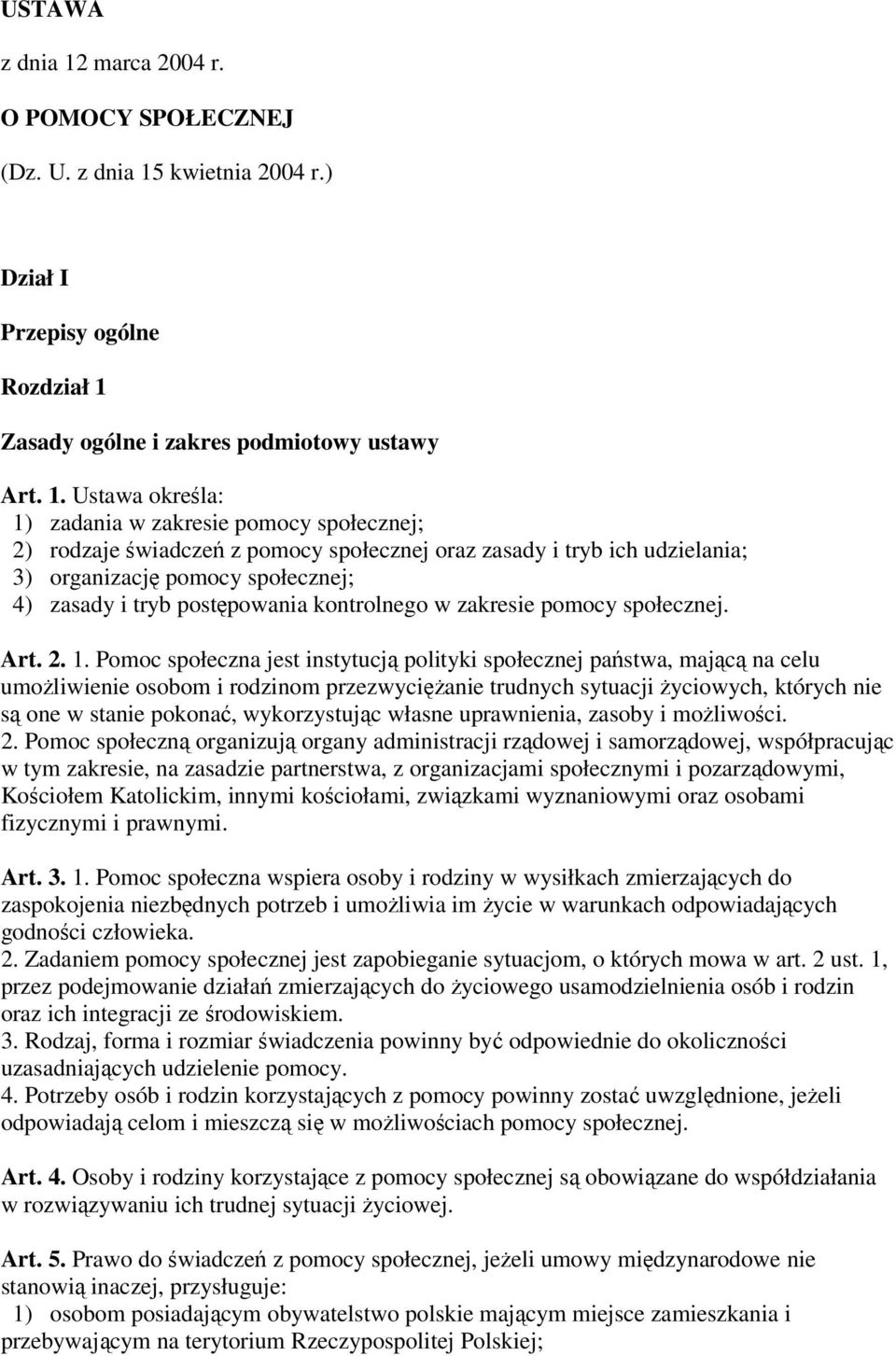 USTAWA

z dnia 12 marca 2004 r.

O POMOCY SPOŁECZNEJ

(Dz. U. z dnia 15 kwietnia 2004 r.)

Dział I

Przepisy ogólne

Rozdział 1

Zasady ogólne i zakres podmiotowy ustawy

Art. 1. Ustawa określa:
1) zadania w zakresie pomocy społecznej;
2) rodzaje świadczeń z pomocy społecznej oraz zasady i tryb ich udzielania;
3) organizację pomocy społecznej;
4) zasady i tryb postępowania kontrolnego w zakresie pomocy społecznej.

Art. 2. 1. Pomoc społeczna jest instytucją polityki społecznej państwa, mającą na celu umożliwienie osobom i rodzinom przezwyciężanie trudnych sytuacji życiowych, których nie są one w stanie pokonać, wykorzystując własne uprawnienia, zasoby i możliwości.
2. Pomoc społeczną organizują organy administracji rządowej i samorządowej, współpracując w tym zakresie, na zasadzie partnerstwa, z organizacjami społecznymi i pozarządowymi, Kościołem Katolickim, innymi kościołami, związkami wyznaniowymi oraz osobami fizycznymi i prawnymi.

Art. 3. 1. Pomoc społeczna wspiera osoby i rodziny w wysiłkach zmierzających do zaspokojenia niezbędnych potrzeb i umożliwia im życie w warunkach odpowiadających godności człowieka.
2. Zadaniem pomocy społecznej jest zapobieganie sytuacjom, o których mowa w art. 2 ust. 1, przez podejmowanie działań zmierzających do życiowego usamodzielnienia osób i rodzin oraz ich integracji ze środowiskiem.
3. Rodzaj, forma i rozmiar świadczenia powinny być odpowiednie do okoliczności uzasadniających udzielenie pomocy.
4. Potrzeby osób i rodzin korzystających z pomocy powinny zostać uwzględnione, jeżeli odpowiadają celom i mieszczą się w możliwościach pomocy społecznej.

Art. 4. Osoby i rodziny korzystające z pomocy społecznej są obowiązane do współdziałania w rozwiązywaniu ich trudnej sytuacji życiowej.

Art. 5. Prawo do świadczeń z pomocy społecznej, jeżeli umowy międzynarodowe nie stanowią inaczej, przysługuje:
1) osobom posiadającym obywatelstwo polskie mającym miejsce zamieszkania i przebywającym na terytorium Rzeczypospolitej Polskiej;